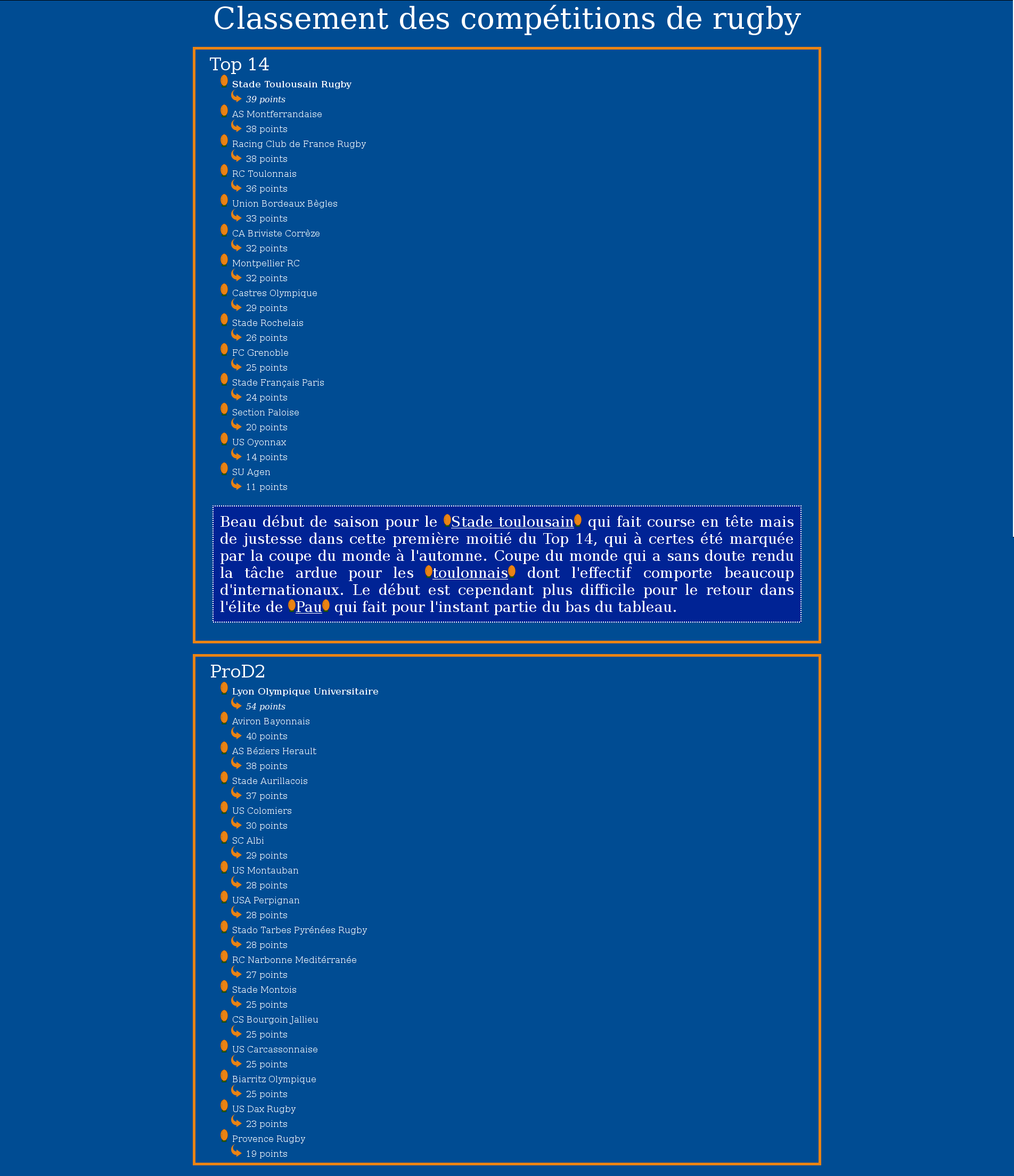 Classement des compétitions de rugby

Top 14

Stade Toulousain Rugby
39 points
AS Montferrandaise
38 points
Racing Club de France Rugby
38 points
RC Toulonnais
36 points
Union Bordeaux Bègles
33 points
CA Briviste Corrèze
32 points
Montpellier RC
32 points
Castres Olympique
29 points
Stade Rochelais
26 points
FC Grenoble
25 points
Stade Français Paris
24 points
Section Paloise
20 points
US Oyonnax
14 points
SU Agen
11 points

Beau début de saison pour le Stade toulousain qui fait course en tête mais de justesse dans cette première moitié du Top 14, qui à certes été marquée par la coupe du monde à l'automne. Coupe du monde qui a sans doute rendu la tâche ardue pour les toulonnais dont l'effectif comporte beaucoup d'internationaux. Le début est cependant plus difficile pour le retour dans l'élite de Pau qui fait pour l'instant partie du bas du tableau.

ProD2

Lyon Olympique Universitaire
54 points
Aviron Bayonnais
40 points
AS Béziers Herault
38 points
Stade Aurillacois
37 points
US Colomiers
30 points
SC Albi
29 points
US Montauban
28 points
USA Perpignan
28 points
Stado Tarbes Pyrénées Rugby
28 points
RC Narbonne Meditérranée
27 points
Stade Montois
25 points
CS Bourgoin Jallieu
25 points
US Carcassonnaise
25 points
Biarritz Olympique
25 points
US Dax Rugby
23 points
Provence Rugby
19 points